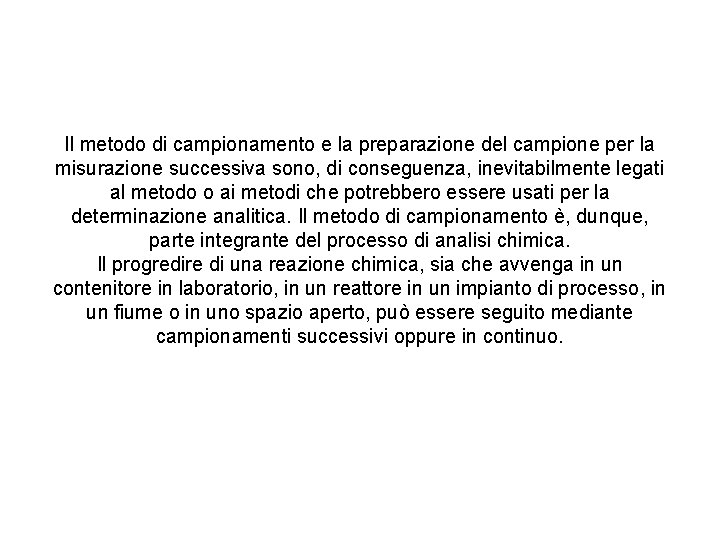 Il metodo di campionamento e la preparazione del campione per la misurazione successiva sono, di conseguenza, inevitabilmente legati al metodo o ai metodi che potrebbero essere usati per la determinazione analitica. Il metodo di campionamento è, dunque, parte integrante del processo di analisi chimica.
Il progredire di una reazione chimica, sia che avvenga in un contenitore in laboratorio, in un reattore in un impianto di processo, in un fiume o in uno spazio aperto, può essere seguito mediante campionamenti successivi oppure in continuo.